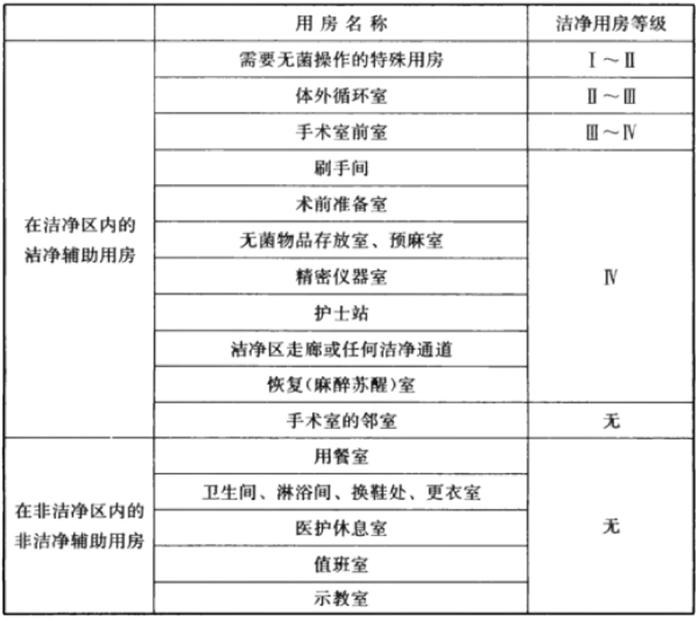 | | 用房名称 | 洁净用房等级 |
|---|---|---|
| 在洁净区内的洁净辅助用房 | 需要无菌操作的特殊用房 | Ⅰ～Ⅱ |
| | 体外循环室 | Ⅱ～Ⅲ |
| | 手术室前室 | Ⅲ～Ⅳ |
| | 刷手间 | Ⅳ |
| | 术前准备室 | |
| | 无菌物品存放室、预麻室 | |
| | 精密仪器室 | |
| | 护士站 | |
| | 洁净区走廊或任何洁净通道 | |
| | 恢复(麻醉苏醒)室 | |
| | 手术室的邻室 | 无 |
| 在非洁净区内的非洁净辅助用房 | 用餐室 | 无 |
| | 卫生间、淋浴间、换鞋处、更衣室 | |
| | 医护休息室 | |
| | 值班室 | |
| | 示教室 | |